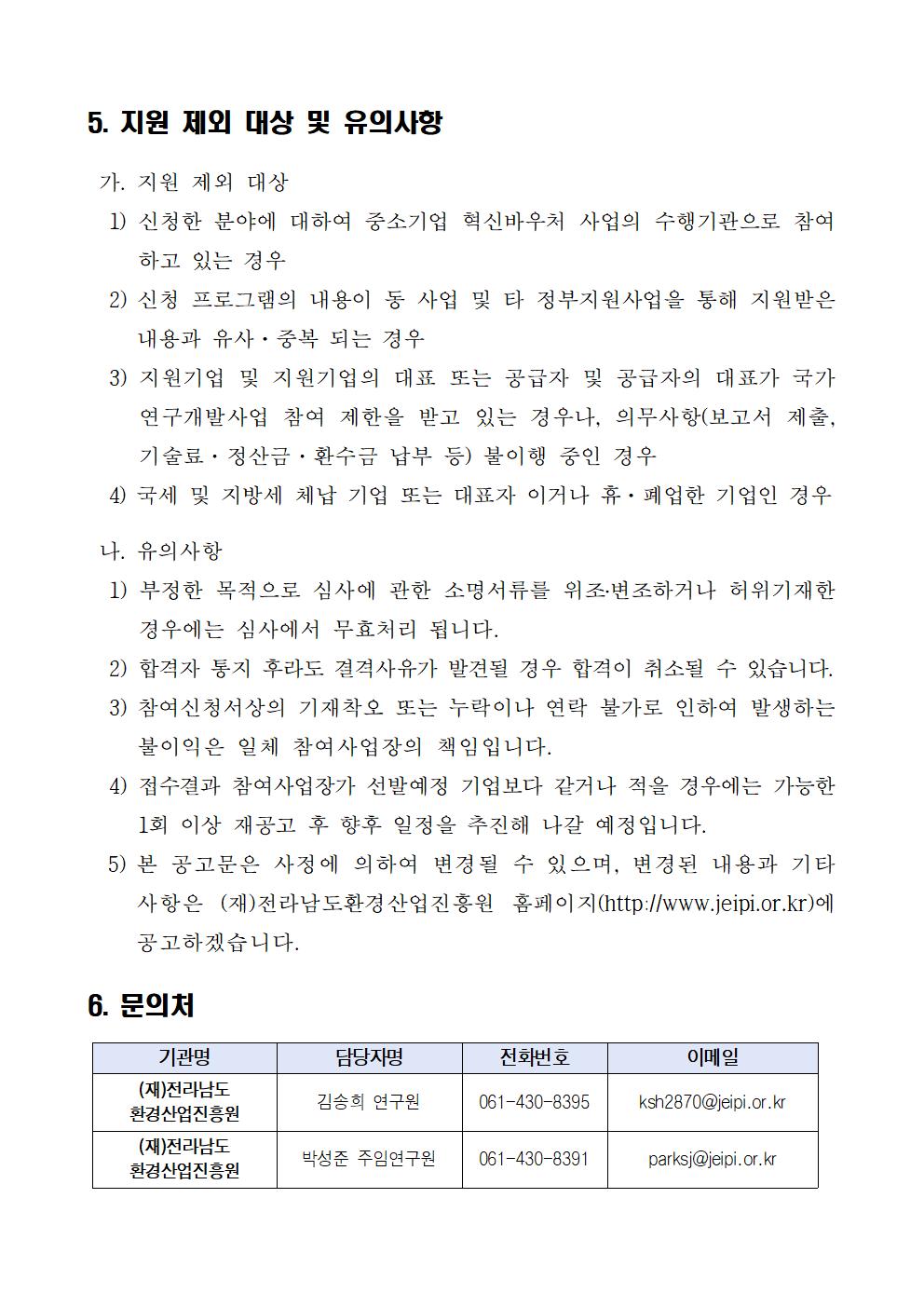 5. 지원 제외 대상 및 유의사항

가. 지원 제외 대상

1) 신청한 분야에 대하여 중소기업 혁신바우처 사업의 수행기관으로 참여하고 있는 경우

2) 신청 프로그램의 내용이 동 사업 및 타 정부지원사업을 통해 지원받은 내용과 유사·중복 되는 경우

3) 지원기업 및 지원기업의 대표 또는 공급자 및 공급자의 대표가 국가연구개발사업 참여 제한을 받고 있는 경우나, 의무사항(보고서 제출, 기술료·정산금·환수금 납부 등) 불이행 중인 경우

4) 국세 및 지방세 체납 기업 또는 대표자 이거나 휴·폐업한 기업인 경우

나. 유의사항

1) 부정한 목적으로 심사에 관한 소명서류를 위조·변조하거나 허위기재한 경우에는 심사에서 무효처리 됩니다.

2) 합격자 통지 후라도 결격사유가 발견될 경우 합격이 취소될 수 있습니다.

3) 참여신청서상의 기재착오 또는 누락이나 연락 불가로 인하여 발생하는 불이익은 일체 참여사업장의 책임입니다.

4) 접수결과 참여사업장가 선발예정 기업보다 같거나 적을 경우에는 가능한 1회 이상 재공고 후 향후 일정을 추진해 나갈 예정입니다.

5) 본 공고문은 사정에 의하여 변경될 수 있으며, 변경된 내용과 기타 사항은 (재)전라남도환경산업진흥원 홈페이지(http://www.jeipi.or.kr)에 공고하겠습니다.

6. 문의처

| 기관명 | 담당자명 | 전화번호 | 이메일 |
|---|---|---|---|
| (재)전라남도 환경산업진흥원 | 김송희 연구원 | 061-430-8395 | ksh2870@jeipi.or.kr |
| (재)전라남도 환경산업진흥원 | 박성준 주임연구원 | 061-430-8391 | parksj@jeipi.or.kr |